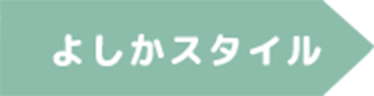 よしかスタイル